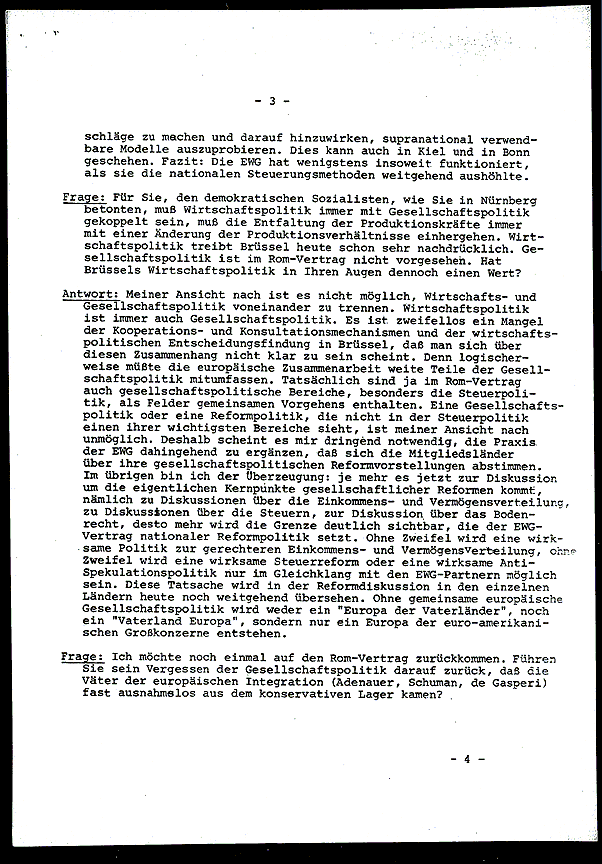 - 3 -

schläge zu machen und darauf hinzuwirken, supranational verwendbare Modelle auszuprobieren. Dies kann auch in Kiel und in Bonn geschehen. Fazit: Die EWG hat wenigstens insoweit funktioniert, als sie die nationalen Steuerungsmethoden weitgehend aushöhlte.

Frage: Für Sie, den demokratischen Sozialisten, wie Sie in Nürnberg betonten, muß Wirtschaftspolitik immer mit Gesellschaftspolitik gekoppelt sein, muß die Entfaltung der Produktionskräfte immer mit einer Änderung der Produktionsverhältnisse einhergehen. Wirtschaftspolitik treibt Brüssel heute schon sehr nachdrücklich. Gesellschaftspolitik ist im Rom-Vertrag nicht vorgesehen. Hat Brüssels Wirtschaftspolitik in Ihren Augen dennoch einen Wert?

Antwort: Meiner Ansicht nach ist es nicht möglich, Wirtschafts- und Gesellschaftspolitik voneinander zu trennen. Wirtschaftspolitik ist immer auch Gesellschaftspolitik. Es ist zweifellos ein Mangel der Kooperations- und Konsultationsmechanismen und der wirtschaftspolitischen Entscheidungsfindung in Brüssel, daß man sich über diesen Zusammenhang nicht klar zu sein scheint. Denn logischerweise müßte die europäische Zusammenarbeit weite Teile der Gesellschaftspolitik mitumfassen. Tatsächlich sind ja im Rom-Vertrag auch gesellschaftspolitische Bereiche, besonders die Steuerpolitik, als Felder gemeinsamen Vorgehens enthalten. Eine Gesellschaftspolitik oder eine Reformpolitik, die nicht in der Steuerpolitik einen ihrer wichtigsten Bereiche sieht, ist meiner Ansicht nach unmöglich. Deshalb scheint es mir dringend notwendig, die Praxis der EWG dahingehend zu ergänzen, daß sich die Mitgliedsländer über ihre gesellschaftspolitischen Reformvorstellungen abstimmen. Im übrigen bin ich der Überzeugung: je mehr es jetzt zur Diskussion um die eigentlichen Kernpunkte gesellschaftlicher Reformen kommt, nämlich zu Diskussionen über die Einkommens- und Vermögensverteilung, zu Diskussionen über die Steuern, zur Diskussion über das Bodenrecht, desto mehr wird die Grenze deutlich sichtbar, die der EWG-Vertrag nationaler Reformpolitik setzt. Ohne Zweifel wird eine wirksame Politik zur gerechteren Einkommens- und Vermögensverteilung, ohne Zweifel wird eine wirksame Steuerreform oder eine wirksame Anti-Spekulationspolitik nur im Gleichklang mit den EWG-Partnern möglich sein. Diese Tatsache wird in der Reformdiskussion in den einzelnen Ländern heute noch weitgehend übersehen. Ohne gemeinsame europäische Gesellschaftspolitik wird weder ein "Europa der Vaterländer", noch ein "Vaterland Europa", sondern nur ein Europa der euro-amerikanischen Großkonzerne entstehen.

Frage: Ich möchte noch einmal auf den Rom-Vertrag zurückkommen. Führen Sie sein Vergessen der Gesellschaftspolitik darauf zurück, daß die Väter der europäischen Integration (Adenauer, Schuman, de Gasperi) fast ausnahmslos aus dem konservativen Lager kamen?

- 4 -